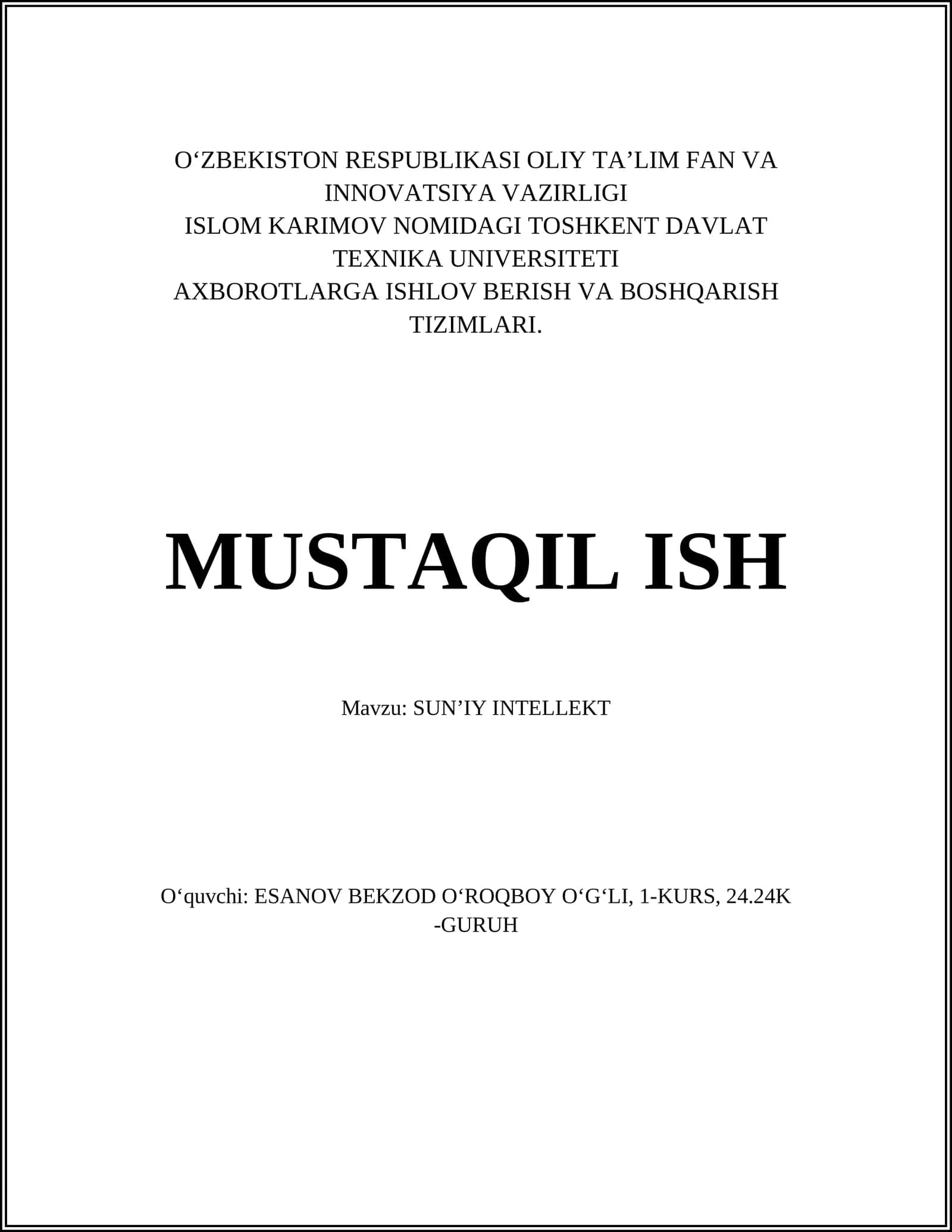 O‘ZBEKISTON RESPUBLIKASI OLIY TA’LIM FAN VA INNOVATSIYA VAZIRLIGI
ISLOM KARIMOV NOMIDAGI TOSHKENT DAVLAT TEXNIKA UNIVERSITETI
AXBOROTLARGA ISHLOV BERISH VA BOSHQARISH TIZIMLARI.

MUSTAQIL ISH

Mavzu: SUN’IY INTELLEKT

O‘quvchi: ESANOV BEKZOD O‘ROQBOY O‘G‘LI, 1-KURS, 24.24K -GURUH